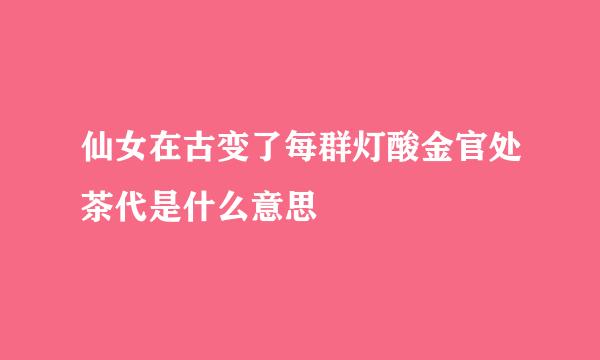 仙女在古变了每群灯酸金官处茶代是什么意思